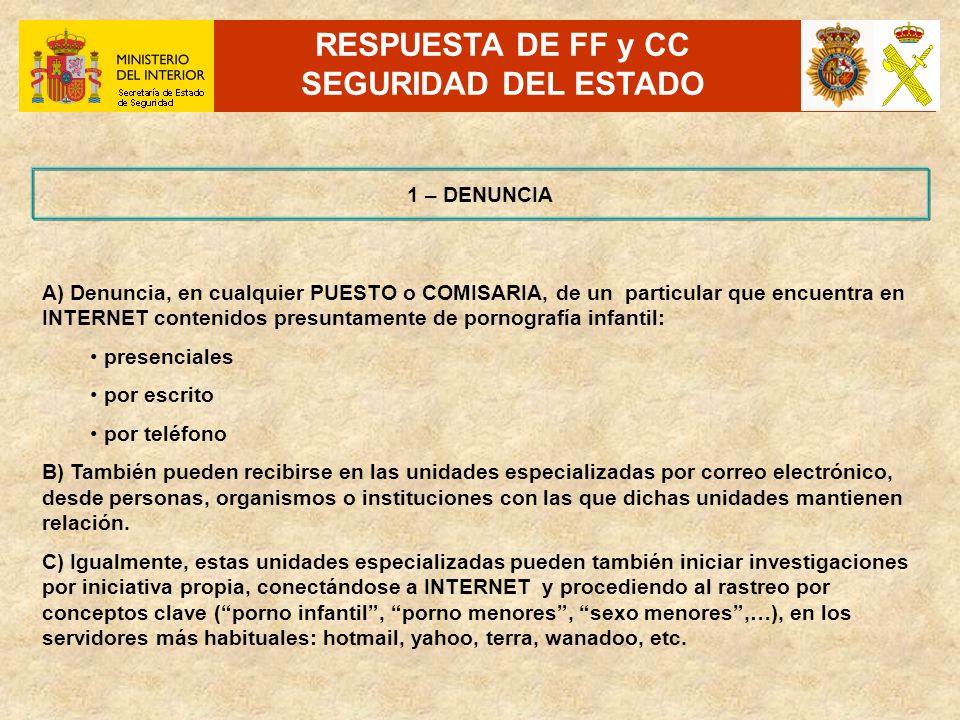 MINISTERIO DEL INTERIOR
Secretaría de Estado de Seguridad

RESPUESTA DE FF y CC SEGURIDAD DEL ESTADO

1 – DENUNCIA

A) Denuncia, en cualquier PUESTO o COMISARIA, de un particular que encuentra en INTERNET contenidos presuntamente de pornografía infantil:

• presenciales

• por escrito

• por teléfono

B) También pueden recibirse en las unidades especializadas por correo electrónico, desde personas, organismos o instituciones con las que dichas unidades mantienen relación.

C) Igualmente, estas unidades especializadas pueden también iniciar investigaciones por iniciativa propia, conectándose a INTERNET y procediendo al rastreo por conceptos clave (“porno infantil”, “porno menores”, “sexo menores”,…), en los servidores más habituales: hotmail, yahoo, terra, wanadoo, etc.